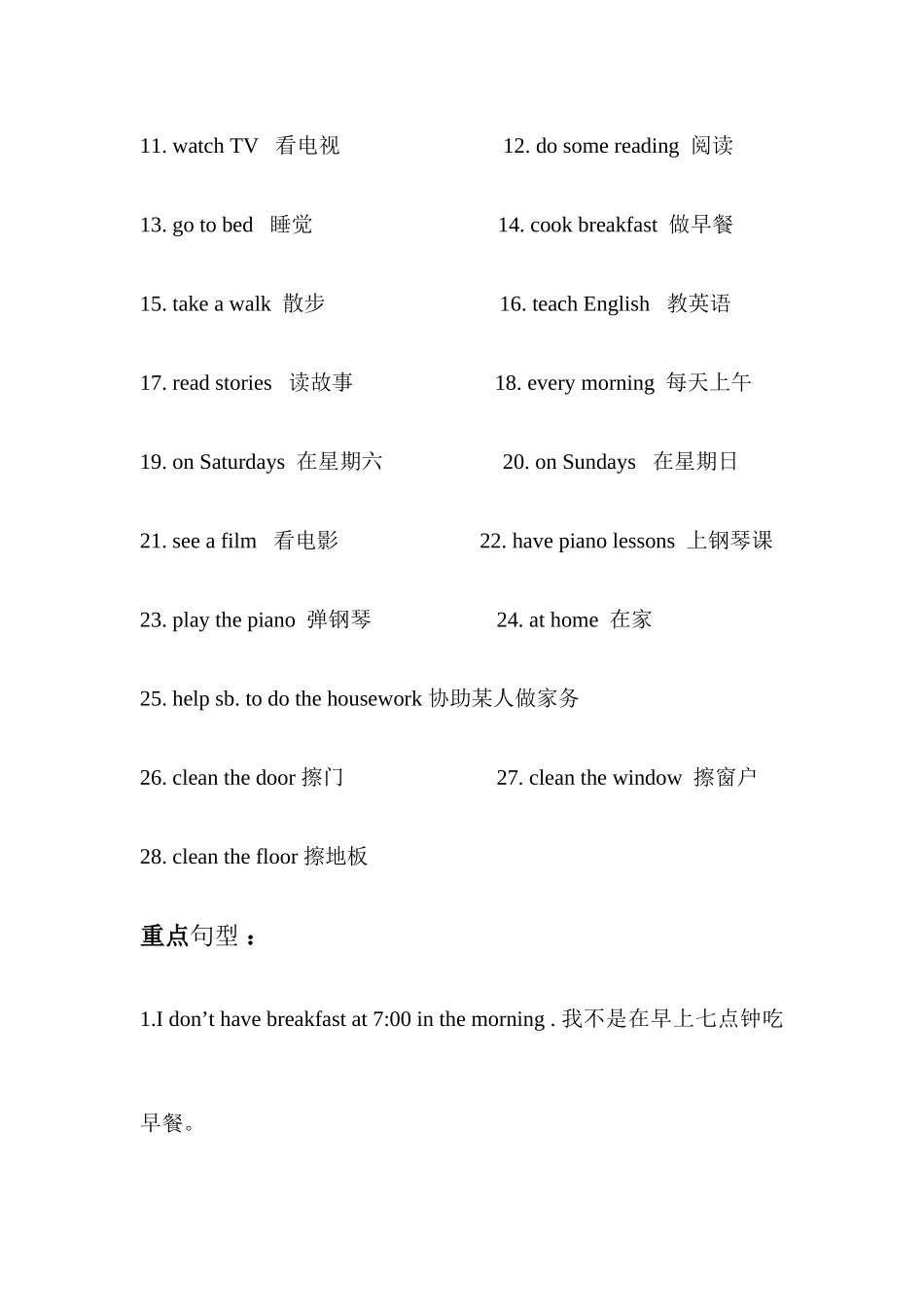 11. watch TV 看电视

12. do some reading 阅读

13. go to bed 睡觉

14. cook breakfast 做早餐

15. take a walk 散步

16. teach English 教英语

17. read stories 读故事

18. every morning 每天上午

19. on Saturdays 在星期六

20. on Sundays 在星期日

21. see a film 看电影

22. have piano lessons 上钢琴课

23. play the piano 弹钢琴

24. at home 在家

25. help sb. to do the housework 协助某人做家务

26. clean the door 擦门

27. clean the window 擦窗户

28. clean the floor 擦地板

重点句型：

1.I don’t have breakfast at 7:00 in the morning . 我不是在早上七点钟吃早餐。